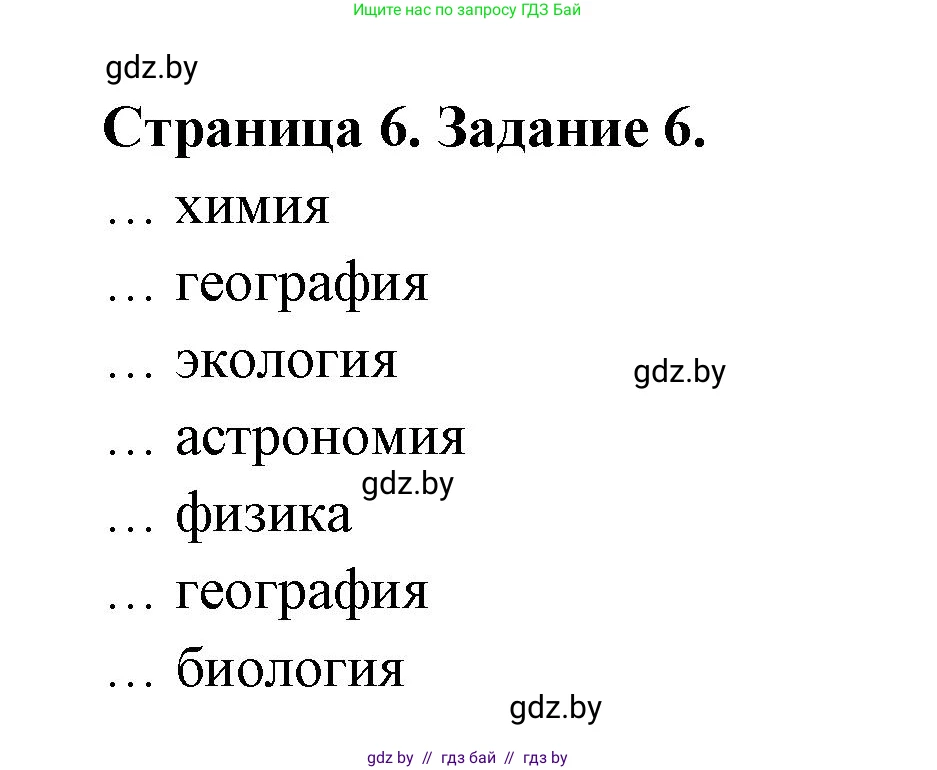 Ищите нас по запросу ГДЗ Бай

gdz.by

Страница 6. Задание 6.

… химия

… география

… экология

gdz.by

… астрономия

gdz.by

… физика

… география

… биология

gdz.by

gdz by // гдз бай // гдз by